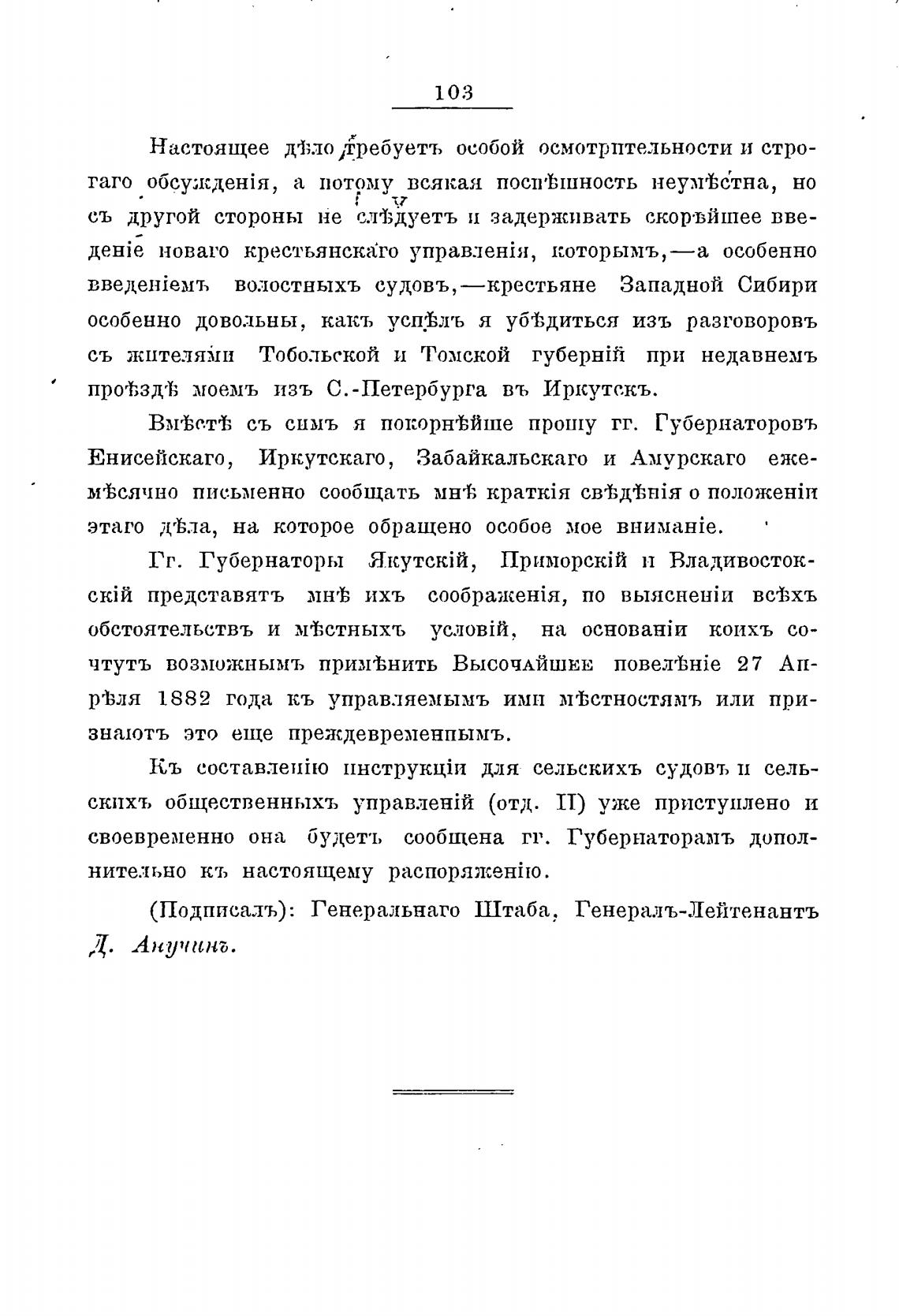 103

Настоящее дѣло требуетъ особой осмотрительности и строгаго обсужденія, а потому всякая поспѣшность неумѣстна, но съ другой стороны не слѣдуетъ и задерживать скорѣйшее введеніе новаго крестьянскаго управленія, которымъ,—а особенно введеніемъ волостныхъ судовъ,—крестьяне Западной Сибири особенно довольны, какъ успѣлъ я убѣдиться изъ разговоровъ съ жителями Тобольской и Томской губерній при недавнемъ проѣздѣ моемъ изъ С.-Петербурга въ Иркутскъ.

Вмѣстѣ съ симъ я покорнѣйше прошу гг. Губернаторовъ Енисейскаго, Иркутскаго, Забайкальскаго и Амурскаго ежемѣсячно письменно сообщать мнѣ краткія свѣдѣнія о положеніи этаго дѣла, на которое обращено особое мое вниманіе.

Гг. Губернаторы Якутскій, Приморскій и Владивостокскій представятъ мнѣ ихъ соображенія, по выясненіи всѣхъ обстоятельствъ и мѣстныхъ условій, на основаніи коихъ сочтутъ возможнымъ примѣнить Высочайшее повелѣніе 27 Апрѣля 1882 года къ управляемымъ ими мѣстностямъ или признаютъ это еще преждевременнымъ.

Къ составленію инструкціи для сельскихъ судовъ и сельскихъ общественныхъ управленій (отд. II) уже приступлено и своевременно она будетъ сообщена гг. Губернаторамъ дополнительно къ настоящему распоряженію.

(Подписалъ): Генеральнаго Штаба, Генералъ-Лейтенантъ Д. Анучинъ.